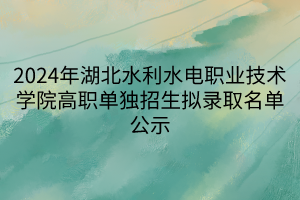 2024年湖北水利水电职业技术学院高职单独招生拟录取名单公示